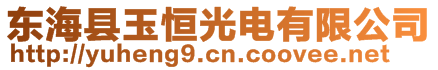 东海县玉恒光电有限公司
http://yuheng9.cn.coovee.net